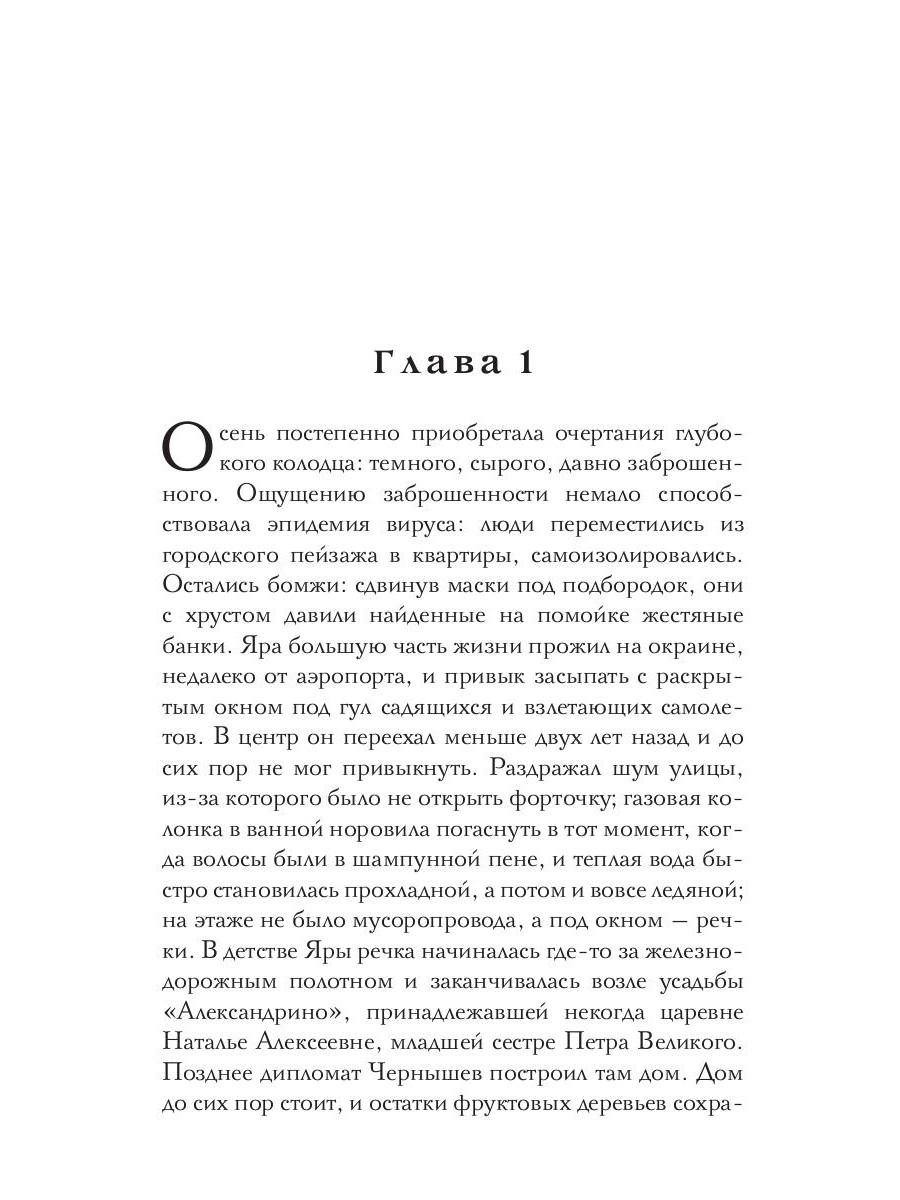 Глава 1

Осень постепенно приобретала очертания глубокого колодца: темного, сырого, давно заброшенного. Ощущению заброшенности немало способствовала эпидемия вируса: люди переместились из городского пейзажа в квартиры, самоизолировались. Остались бомжи: сдвинув маски под подбородок, они с хрустом давили найденные на помойке жестяные банки. Яра большую часть жизни прожил на окраине, недалеко от аэропорта, и привык засыпать с раскрытым окном под гул садящихся и взлетающих самолетов. В центр он переехал меньше двух лет назад и до сих пор не мог привыкнуть. Раздражал шум улицы, из-за которого было не открыть форточку; газовая колонка в ванной норовила погаснуть в тот момент, когда волосы были в шампунной пене, и теплая вода быстро становилась прохладной, а потом и вовсе ледяной; на этаже не было мусоропровода, а под окном — речки. В детстве Яры речка начиналась где-то за железнодорожным полотном и заканчивалась возле усадьбы «Александрино», принадлежавшей некогда царевне Наталье Алексеевне, младшей сестре Петра Великого. Позднее дипломат Чернышев построил там дом. Дом до сих пор стоит, и остатки фруктовых деревьев сохра-